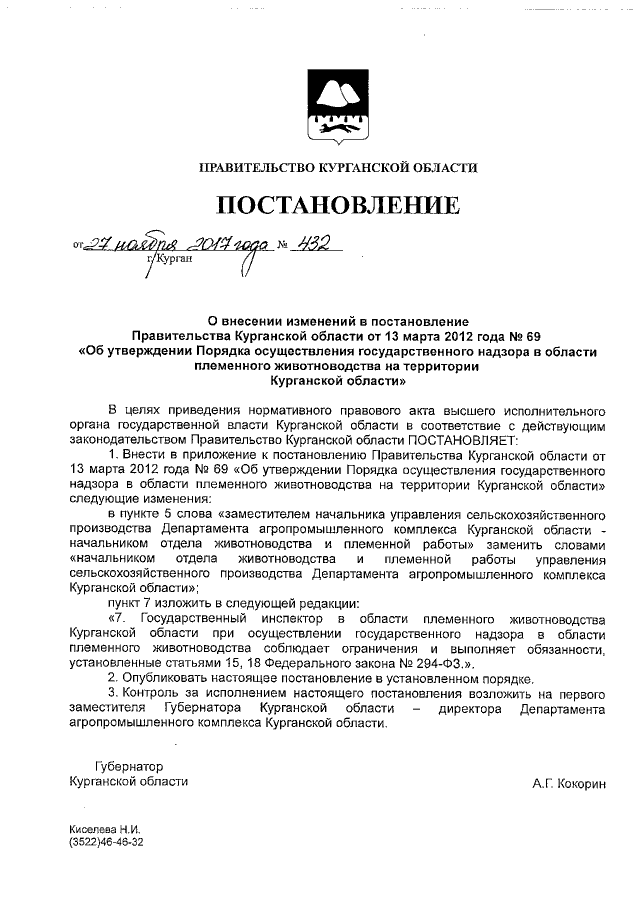 ПРАВИТЕЛЬСТВО КУРГАНСКОЙ ОБЛАСТИ

ПОСТАНОВЛЕНИЕ

от 27 ноября 2017 года № 432
г. Курган

О внесении изменений в постановление Правительства Курганской области от 13 марта 2012 года № 69 «Об утверждении Порядка осуществления государственного надзора в области племенного животноводства на территории Курганской области»

В целях приведения нормативного правового акта высшего исполнительного органа государственной власти Курганской области в соответствие с действующим законодательством Правительство Курганской области ПОСТАНОВЛЯЕТ:

1. Внести в приложение к постановлению Правительства Курганской области от 13 марта 2012 года № 69 «Об утверждении Порядка осуществления государственного надзора в области племенного животноводства на территории Курганской области» следующие изменения:

в пункте 5 слова «заместителем начальника управления сельскохозяйственного производства Департамента агропромышленного комплекса Курганской области - начальником отдела животноводства и племенной работы» заменить словами «начальником отдела животноводства и племенной работы управления сельскохозяйственного производства Департамента агропромышленного комплекса Курганской области»;

пункт 7 изложить в следующей редакции:

«7. Государственный инспектор в области племенного животноводства Курганской области при осуществлении государственного надзора в области племенного животноводства соблюдает ограничения и выполняет обязанности, установленные статьями 15, 18 Федерального закона № 294-ФЗ.».

2. Опубликовать настоящее постановление в установленном порядке.

3. Контроль за исполнением настоящего постановления возложить на первого заместителя Губернатора Курганской области – директора Департамента агропромышленного комплекса Курганской области.

Губернатор
Курганской области А.Г. Кокорин

Киселева Н.И.
(3522)46-46-32